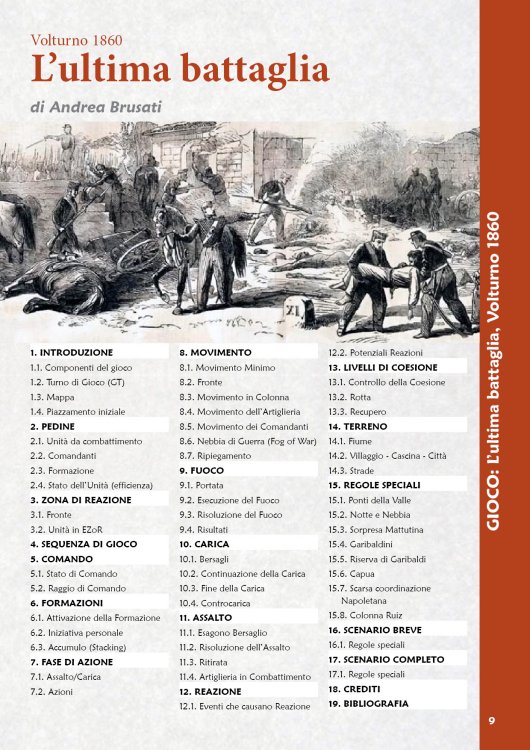 Volturno 1860
L'ultima battaglia

di Andrea Brusati

XI

1. INTRODUZIONE
1.1. Componenti del gioco
1.2. Turno di Gioco (GT)
1.3. Mappa
1.4. Piazzamento iniziale
2. PEDINE
2.1. Unità da combattimento
2.2. Comandanti
2.3. Formazione
2.4. Stato dell'Unità (efficienza)
3. ZONA DI REAZIONE
3.1. Fronte
3.2. Unità in EZoR
4. SEQUENZA DI GIOCO
5. COMANDO
5.1. Stato di Comando
5.2. Raggio di Comando
6. FORMAZIONI
6.1. Attivazione della Formazione
6.2. Iniziativa personale
6.3. Accumulo (Stacking)
7. FASE DI AZIONE
7.1. Assalto/Carica
7.2. Azioni

8. MOVIMENTO
8.1. Movimento Minimo
8.2. Fronte
8.3. Movimento in Colonna
8.4. Movimento dell'Artiglieria
8.5. Movimento dei Comandanti
8.6. Nebbia di Guerra (Fog of War)
8.7. Ripiegamento
9. FUOCO
9.1. Portata
9.2. Esecuzione del Fuoco
9.3. Risoluzione del Fuoco
9.4. Risultati
10. CARICA
10.1. Bersagli
10.2. Continuazione della Carica
10.3. Fine della Carica
10.4. Controcarica
11. ASSALTO
11.1. Esagono Bersaglio
11.2. Risoluzione dell'Assalto
11.3. Ritirata
11.4. Artiglieria in Combattimento
12. REAZIONE
12.1. Eventi che causano Reazione

12.2. Potenziali Reazioni
13. LIVELLI DI COESIONE
13.1. Controllo della Coesione
13.2. Rotta
13.3. Recupero
14. TERRENO
14.1. Fiume
14.2. Villaggio - Cascina - Città
14.3. Strade
15. REGOLE SPECIALI
15.1. Ponti della Valle
15.2. Notte e Nebbia
15.3. Sorpresa Mattutina
15.4. Garibaldini
15.5. Riserva di Garibaldi
15.6. Capua
15.7. Scarsa coordinazione Napoletana
15.8. Colonna Ruiz
16. SCENARIO BREVE
16.1. Regole speciali
17. SCENARIO COMPLETO
17.1. Regole speciali
18. CREDITI
19. BIBLIOGRAFIA

GIOCO: L'ultima battaglia, Volturno 1860

9